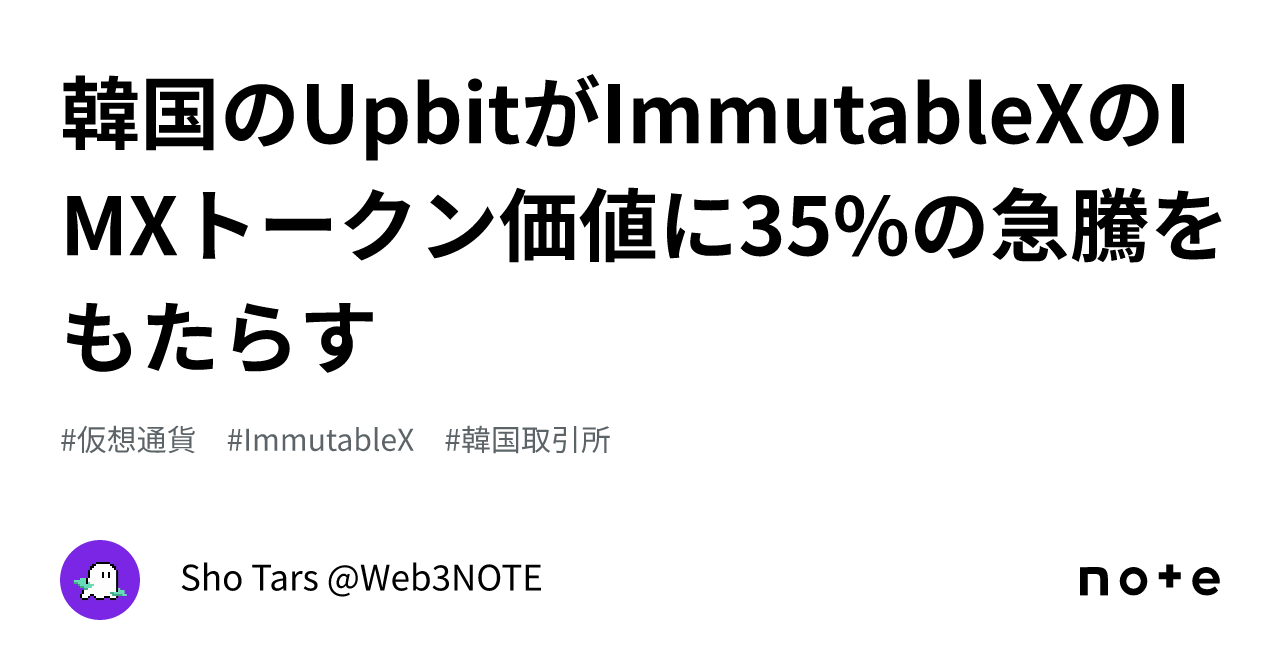 韓国のUpbitがImmutableXのIMXトークン価値に35%の急騰をもたらす

#仮想通貨　#ImmutableX　#韓国取引所

Sho Tars @Web3NOTE

note